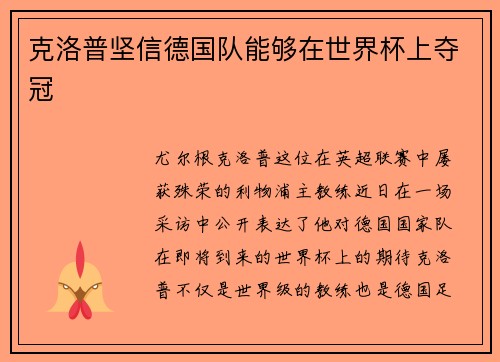 克洛普坚信德国队能够在世界杯上夺冠

尤尔根克洛普这位在英超联赛中屡获殊荣的利物浦主教练近日在一场采访中公开表达了他对德国国家队在即将到来的世界杯上的期待克洛普不仅是世界级的教练也是德国足